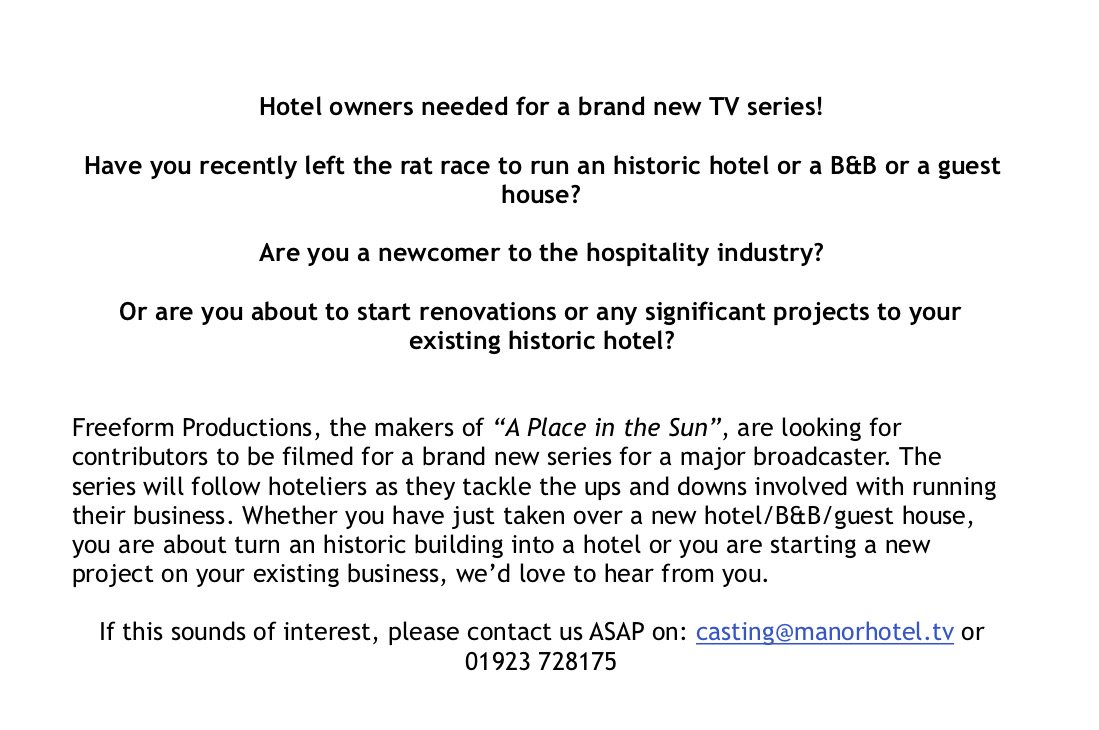 Hotel owners needed for a brand new TV series!

Have you recently left the rat race to run an historic hotel or a B&B or a guest house?

Are you a newcomer to the hospitality industry?

Or are you about to start renovations or any significant projects to your existing historic hotel?

Freeform Productions, the makers of “A Place in the Sun”, are looking for contributors to be filmed for a brand new series for a major broadcaster. The series will follow hoteliers as they tackle the ups and downs involved with running their business. Whether you have just taken over a new hotel/B&B/guest house, you are about turn an historic building into a hotel or you are starting a new project on your existing business, we’d love to hear from you.

If this sounds of interest, please contact us ASAP on: casting@manorhotel.tv or 01923 728175